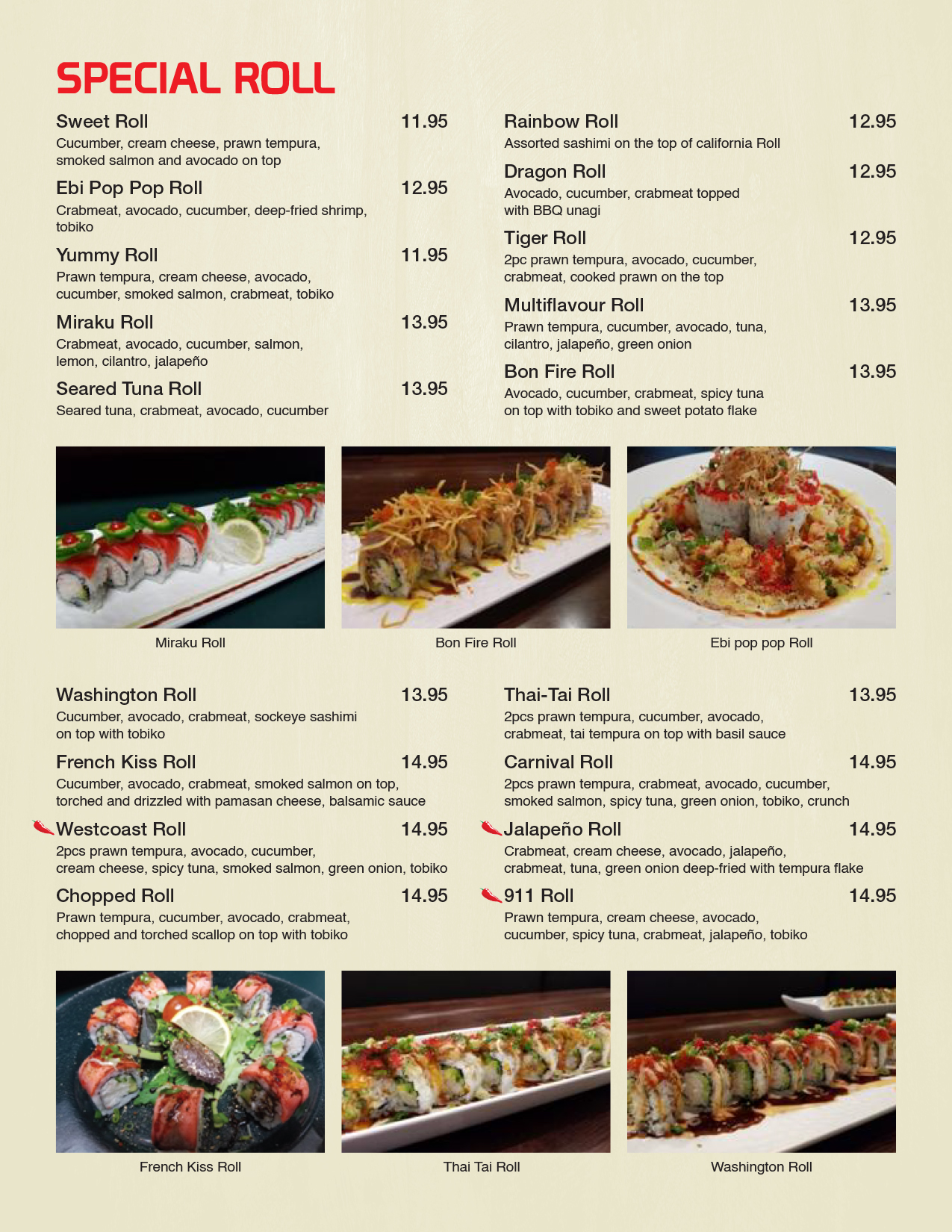 SPECIAL ROLL

Sweet Roll 11.95
Cucumber, cream cheese, prawn tempura, smoked salmon and avocado on top

Ebi Pop Pop Roll 12.95
Crabmeat, avocado, cucumber, deep-fried shrimp, tobiko

Yummy Roll 11.95
Prawn tempura, cream cheese, avocado, cucumber, smoked salmon, crabmeat, tobiko

Miraku Roll 13.95
Crabmeat, avocado, cucumber, salmon, lemon, cilantro, jalapeño

Seared Tuna Roll 13.95
Seared tuna, crabmeat, avocado, cucumber

Rainbow Roll 12.95
Assorted sashimi on the top of california Roll

Dragon Roll 12.95
Avocado, cucumber, crabmeat topped with BBQ unagi

Tiger Roll 12.95
2pc prawn tempura, avocado, cucumber, crabmeat, cooked prawn on the top

Multiflavour Roll 13.95
Prawn tempura, cucumber, avocado, tuna, cilantro, jalapeño, green onion

Bon Fire Roll 13.95
Avocado, cucumber, crabmeat, spicy tuna on top with tobiko and sweet potato flake

Miraku Roll

Bon Fire Roll

Ebi pop pop Roll

Washington Roll 13.95
Cucumber, avocado, crabmeat, sockeye sashimi on top with tobiko

French Kiss Roll 14.95
Cucumber, avocado, crabmeat, smoked salmon on top, torched and drizzled with pamasan cheese, balsamic sauce

Westcoast Roll 14.95
2pcs prawn tempura, avocado, cucumber, cream cheese, spicy tuna, smoked salmon, green onion, tobiko

Chopped Roll 14.95
Prawn tempura, cucumber, avocado, crabmeat, chopped and torched scallop on top with tobiko

Thai-Tai Roll 13.95
2pcs prawn tempura, cucumber, avocado, crabmeat, tai tempura on top with basil sauce

Carnival Roll 14.95
2pcs prawn tempura, crabmeat, avocado, cucumber, smoked salmon, spicy tuna, green onion, tobiko, crunch

Jalapeño Roll 14.95
Crabmeat, cream cheese, avocado, jalapeño, crabmeat, tuna, green onion deep-fried with tempura flake

911 Roll 14.95
Prawn tempura, cream cheese, avocado, cucumber, spicy tuna, crabmeat, jalapeño, tobiko

French Kiss Roll

Thai Tai Roll

Washington Roll